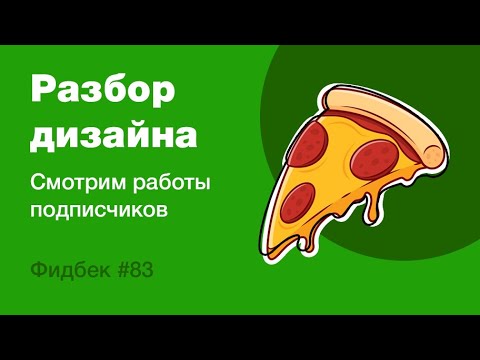 Разбор дизайна

Смотрим работы подписчиков

Фидбек #83